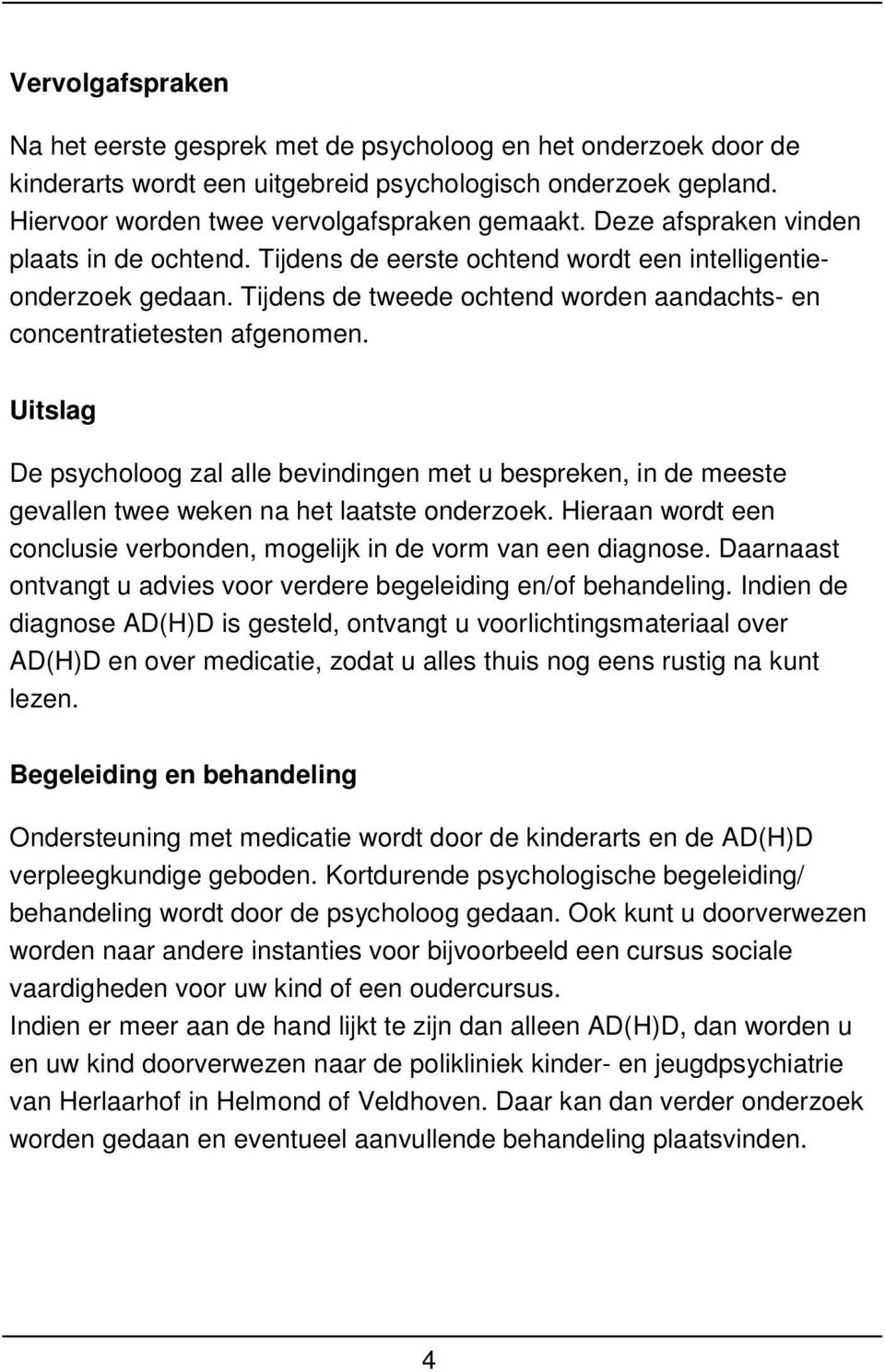 Vervolgafspraken

Na het eerste gesprek met de psycholoog en het onderzoek door de kinderarts wordt een uitgebreid psychologisch onderzoek gepland. Hiervoor worden twee vervolgafspraken gemaakt. Deze afspraken vinden plaats in de ochtend. Tijdens de eerste ochtend wordt een intelligentieonderzoek gedaan. Tijdens de tweede ochtend worden aandachts- en concentratietesten afgenomen.

Uitslag

De psycholoog zal alle bevindingen met u bespreken, in de meeste gevallen twee weken na het laatste onderzoek. Hieraan wordt een conclusie verbonden, mogelijk in de vorm van een diagnose. Daarnaast ontvangt u advies voor verdere begeleiding en/of behandeling. Indien de diagnose AD(H)D is gesteld, ontvangt u voorlichtingsmateriaal over AD(H)D en over medicatie, zodat u alles thuis nog eens rustig na kunt lezen.

Begeleiding en behandeling

Ondersteuning met medicatie wordt door de kinderarts en de AD(H)D verpleegkundige geboden. Kortdurende psychologische begeleiding/ behandeling wordt door de psycholoog gedaan. Ook kunt u doorverwezen worden naar andere instanties voor bijvoorbeeld een cursus sociale vaardigheden voor uw kind of een oudercursus.
Indien er meer aan de hand lijkt te zijn dan alleen AD(H)D, dan worden u en uw kind doorverwezen naar de polikliniek kinder- en jeugdpsychiatrie van Herlaarhof in Helmond of Veldhoven. Daar kan dan verder onderzoek worden gedaan en eventueel aanvullende behandeling plaatsvinden.

4